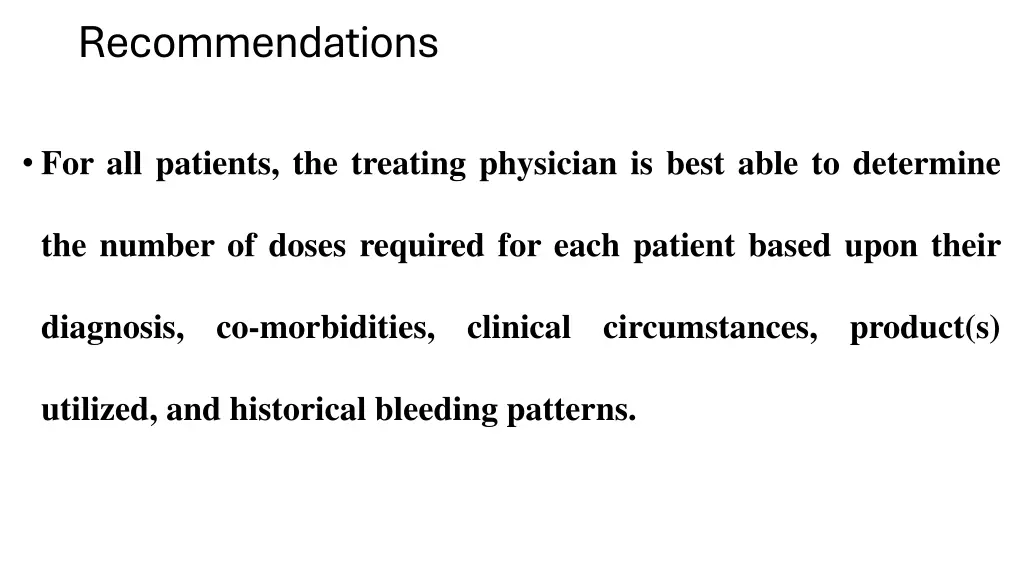 Recommendations

• For all patients, the treating physician is best able to determine the number of doses required for each patient based upon their diagnosis, co-morbidities, clinical circumstances, product(s) utilized, and historical bleeding patterns.